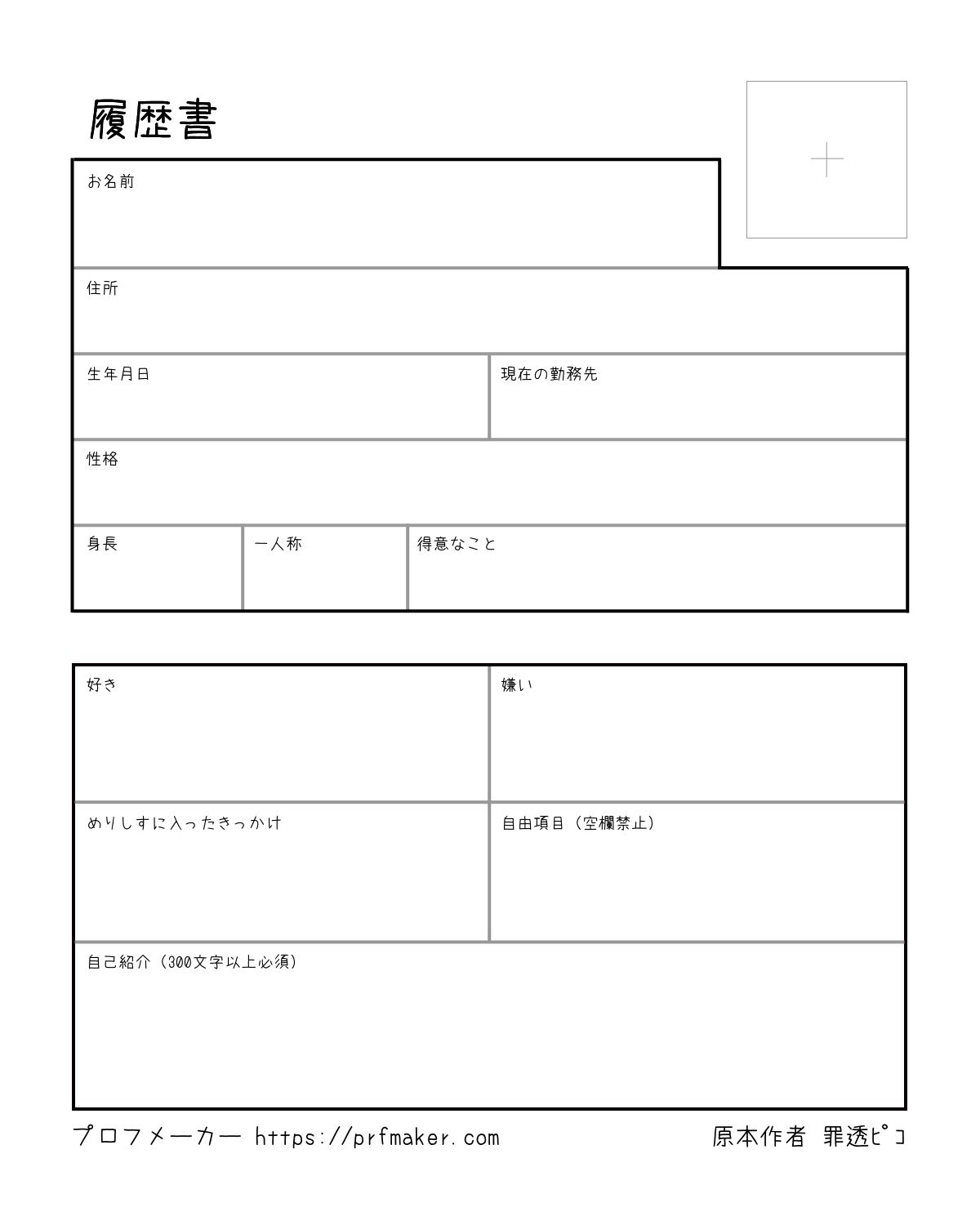 履歴書

お名前

住所

生年月日

現在の勤務先

性格

身長

一人称

得意なこと

好き

嫌い

めりしすに入ったきっかけ

自由項目（空欄禁止）

自己紹介（300文字以上必須）

プロフメーカー https://prfmaker.com

原本作者 罪透ﾋﾟｺ